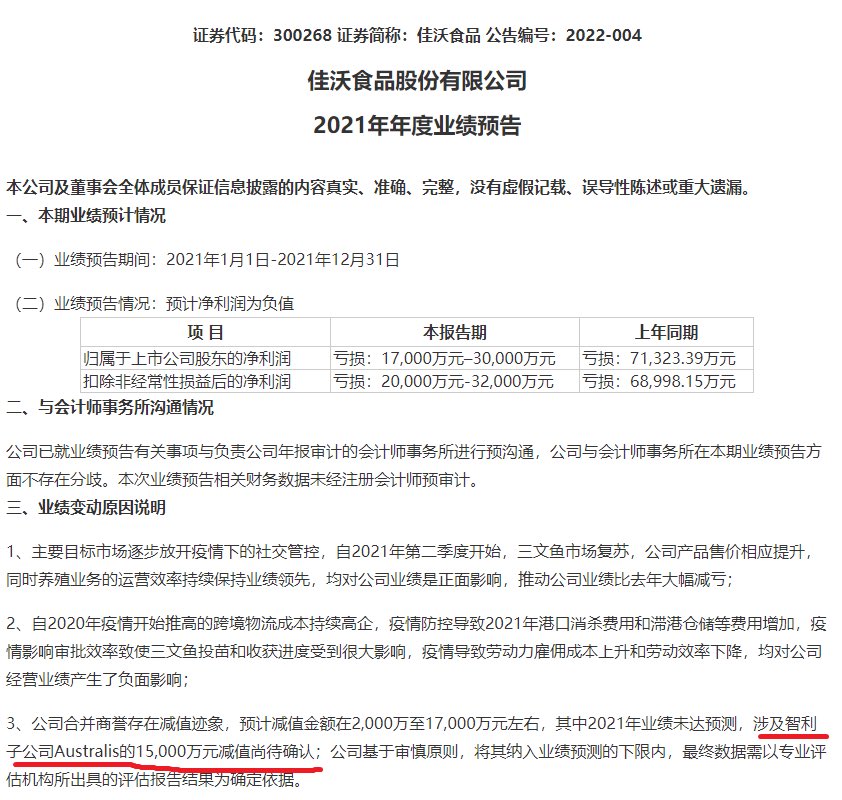 证券代码：300268 证券简称：佳沃食品 公告编号：2022-004

佳沃食品股份有限公司

2021年年度业绩预告

本公司及董事会全体成员保证信息披露的内容真实、准确、完整，没有虚假记载、误导性陈述或重大遗漏。

一、本期业绩预计情况

（一）业绩预告期间：2021年1月1日-2021年12月31日

（二）业绩预告情况：预计净利润为负值

| 项 目 | 本报告期 | 上年同期 |
|---|---|---|
| 归属于上市公司股东的净利润 | 亏损：17,000万元–30,000万元 | 亏损：71,323.39万元 |
| 扣除非经常性损益后的净利润 | 亏损：20,000万元-32,000万元 | 亏损：68,998.15万元 |

二、与会计师事务所沟通情况

公司已就业绩预告有关事项与负责公司年报审计的会计师事务所进行预沟通，公司与会计师事务所在本期业绩预告方面不存在分歧。本次业绩预告相关财务数据未经注册会计师预审计。

三、业绩变动原因说明

1、主要目标市场逐步放开疫情下的社交管控，自2021年第二季度开始，三文鱼市场复苏，公司产品售价相应提升，同时养殖业务的运营效率持续保持业绩领先，均对公司业绩是正面影响，推动公司业绩比去年大幅减亏；

2、自2020年疫情开始推高的跨境物流成本持续高企，疫情防控导致2021年港口消杀费用和滞港仓储等费用增加，疫情影响审批效率致使三文鱼投苗和收获进度受到很大影响，疫情导致劳动力雇佣成本上升和劳动效率下降，均对公司经营业绩产生了负面影响；

3、公司合并商誉存在减值迹象，预计减值金额在2,000万至17,000万元左右，其中2021年业绩未达预测，涉及智利子公司Australis的15,000万元减值尚待确认；公司基于审慎原则，将其纳入业绩预测的下限内，最终数据需以专业评估机构所出具的评估报告结果为确定依据。